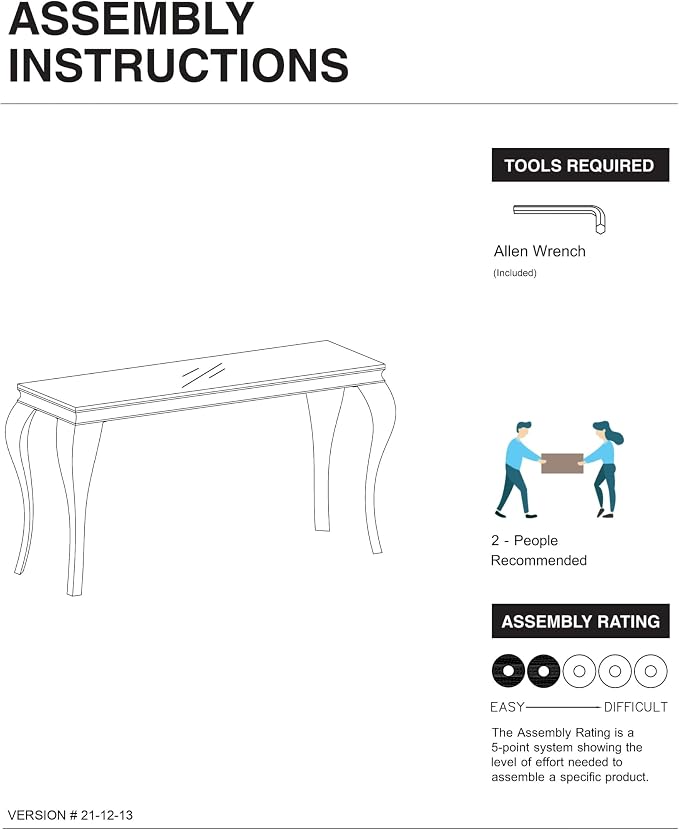 ASSEMBLY INSTRUCTIONS

TOOLS REQUIRED

Allen Wrench
(Included)

2 - People Recommended

ASSEMBLY RATING

EASY DIFFICULT

The Assembly Rating is a 5-point system showing the level of effort needed to assemble a specific product.

VERSION # 21-12-13